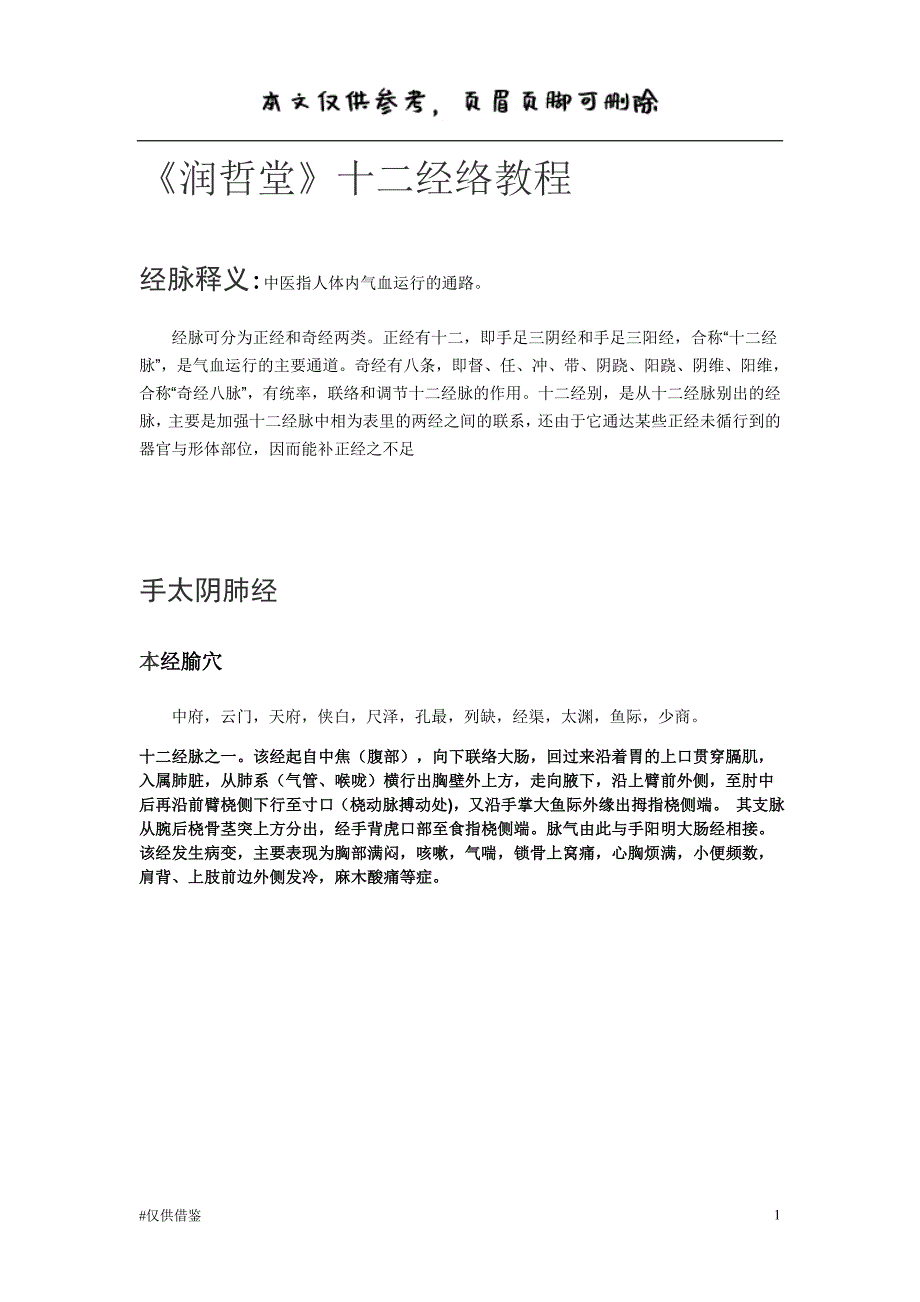 本文仅供参考，页眉页脚可删除

《润哲堂》十二经络教程

经脉释义：中医指人体内气血运行的通路。

经脉可分为正经和奇经两类。正经有十二，即手足三阴经和手足三阳经，合称“十二经脉”，是气血运行的主要通道。奇经有八条，即督、任、冲、带、阴跷、阳跷、阴维、阳维，合称“奇经八脉”，有统率，联络和调节十二经脉的作用。十二经别，是从十二经脉别出的经脉，主要是加强十二经脉中相为表里的两经之间的联系，还由于它通达某些正经未循行到的器官与形体部位，因而能补正经之不足

手太阴肺经

本经腧穴

中府，云门，天府，侠白，尺泽，孔最，列缺，经渠，太渊，鱼际，少商。

十二经脉之一。该经起自中焦（腹部），向下联络大肠，回过来沿着胃的上口贯穿膈肌，入属肺脏，从肺系（气管、喉咙）横行出胸壁外上方，走向腋下，沿上臂前外侧，至肘中后再沿前臂桡侧下行至寸口（桡动脉搏动处），又沿手掌大鱼际外缘出拇指桡侧端。 其支脉从腕后桡骨茎突上方分出，经手背虎口部至食指桡侧端。脉气由此与手阳明大肠经相接。该经发生病变，主要表现为胸部满闷，咳嗽，气喘，锁骨上窝痛，心胸烦满，小便频数，肩背、上肢前边外侧发冷，麻木酸痛等症。

#仅供借鉴

1